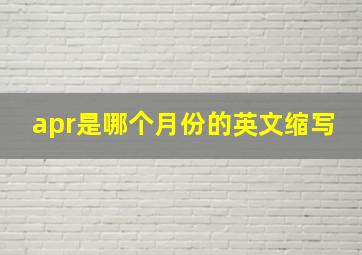 apr是哪个月份的英文缩写